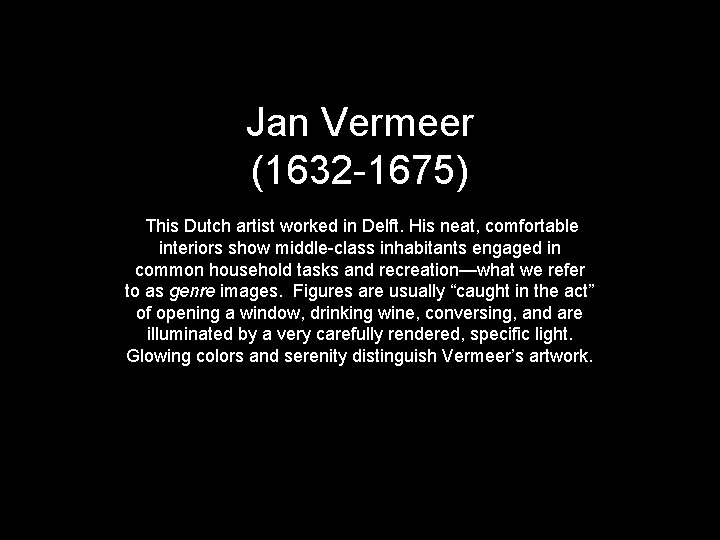 Jan Vermeer
(1632-1675)

This Dutch artist worked in Delft. His neat, comfortable interiors show middle-class inhabitants engaged in common household tasks and recreation—what we refer to as genre images. Figures are usually "caught in the act" of opening a window, drinking wine, conversing, and are illuminated by a very carefully rendered, specific light. Glowing colors and serenity distinguish Vermeer's artwork.